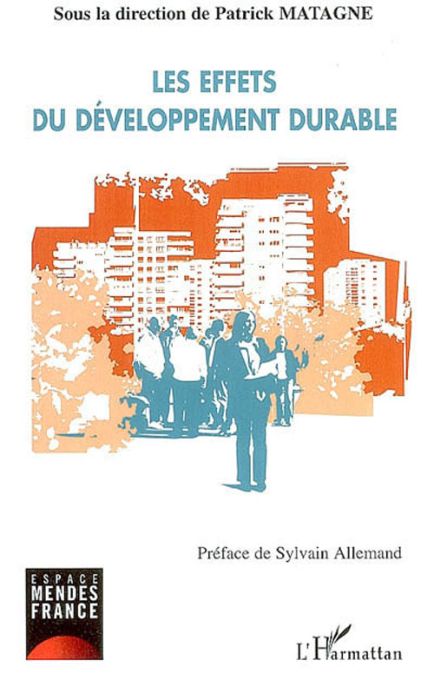 Sous la direction de Patrick MATAGNE

LES EFFETS
DU DÉVELOPPEMENT DURABLE

Préface de Sylvain Allemand

ESPACE
MENDES
FRANCE

L'Harmattan